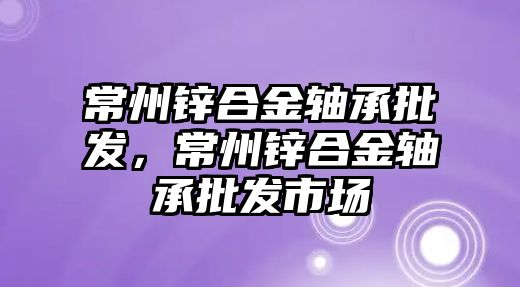 常州锌合金轴承批发，常州锌合金轴承批发市场